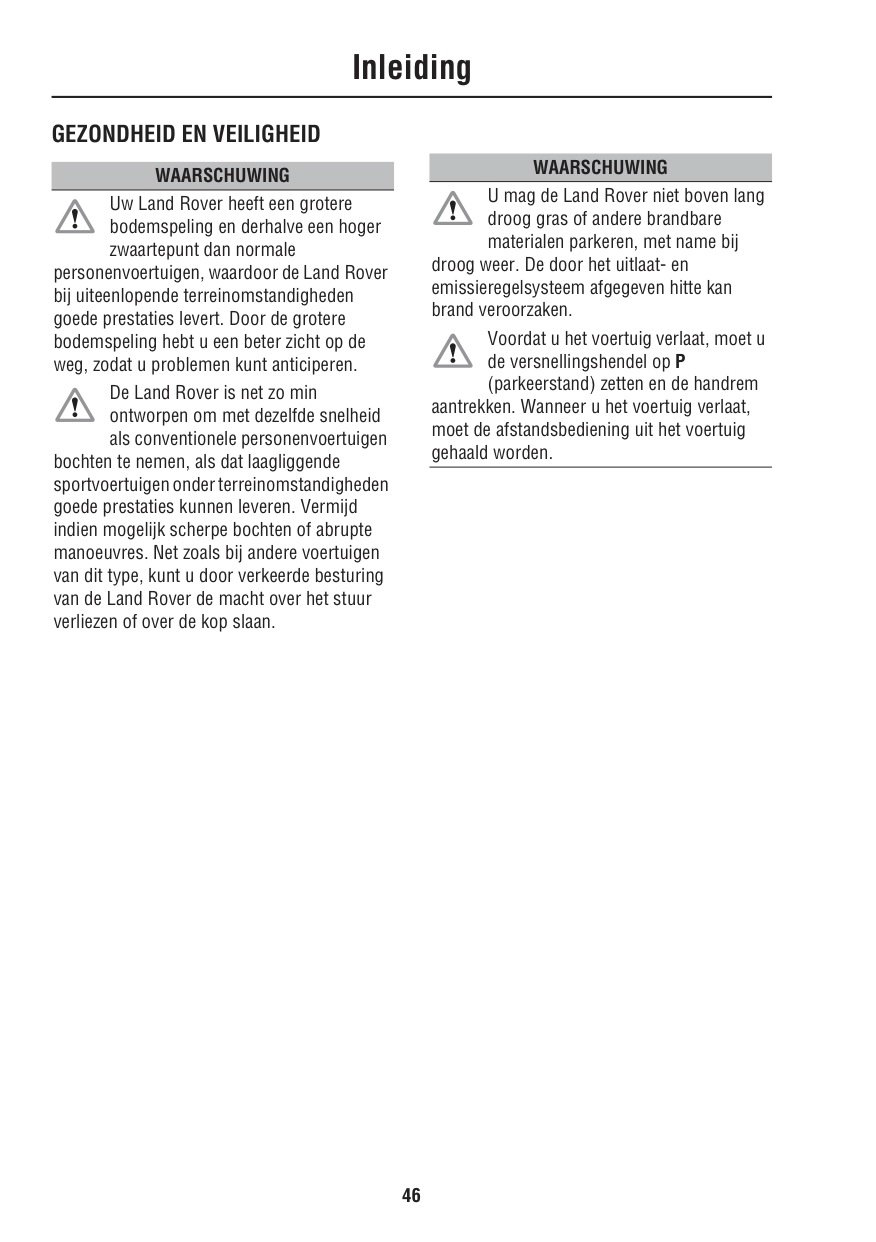 Inleiding

GEZONDHEID EN VEILIGHEID

WAARSCHUWING

Uw Land Rover heeft een grotere bodemspeling en derhalve een hoger zwaartepunt dan normale personenvoertuigen, waardoor de Land Rover bij uiteenlopende terreinomstandigheden goede prestaties levert. Door de grotere bodemspeling hebt u een beter zicht op de weg, zodat u problemen kunt anticiperen.

De Land Rover is net zo min ontworpen om met dezelfde snelheid als conventionele personenvoertuigen bochten te nemen, als dat laagliggende sportvoertuigen onder terreinomstandigheden goede prestaties kunnen leveren. Vermijd indien mogelijk scherpe bochten of abrupte manoeuvres. Net zoals bij andere voertuigen van dit type, kunt u door verkeerde besturing van de Land Rover de macht over het stuur verliezen of over de kop slaan.

WAARSCHUWING

U mag de Land Rover niet boven lang droog gras of andere brandbare materialen parkeren, met name bij droog weer. De door het uitlaat- en emissieregelsysteem afgegeven hitte kan brand veroorzaken.

Voordat u het voertuig verlaat, moet u de versnellingshendel op P (parkeerstand) zetten en de handrem aantrekken. Wanneer u het voertuig verlaat, moet de afstandsbediening uit het voertuig gehaald worden.

46